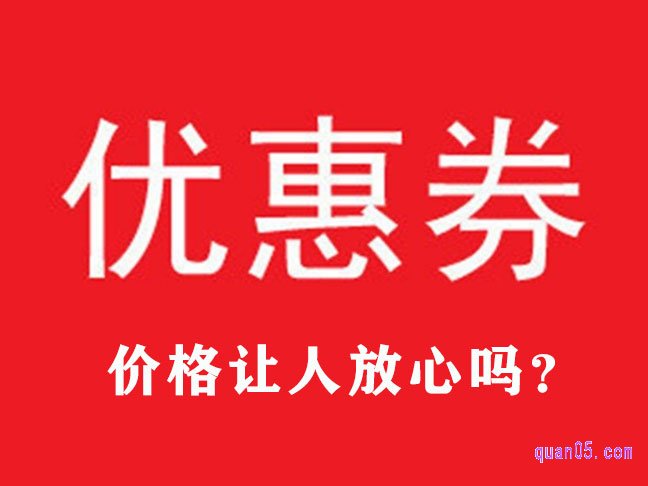 优惠券

价格让人放心吗？

quan05.com